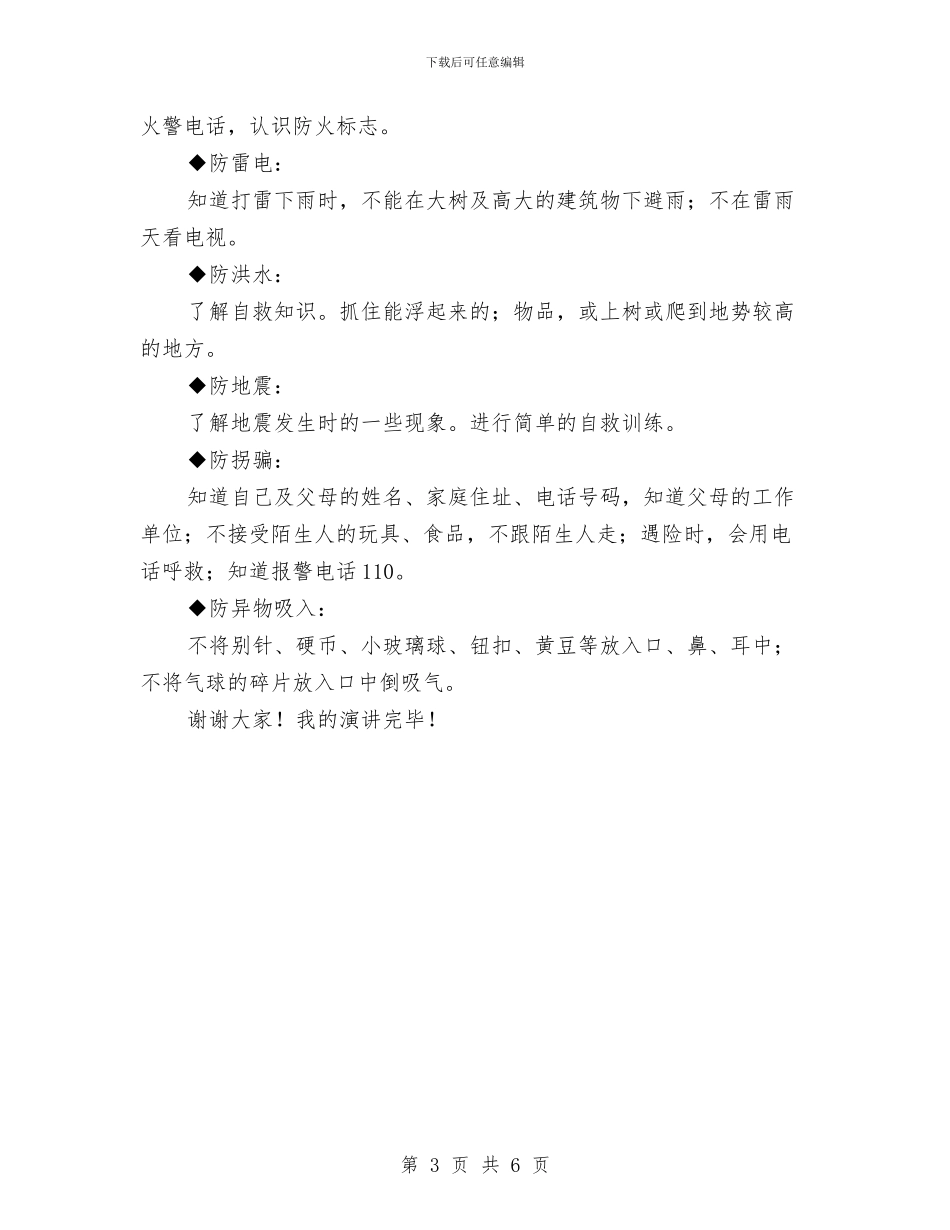 下载后可任意编辑

火警电话，认识防火标志。

◆防雷电：

知道打雷下雨时，不能在大树及高大的建筑物下避雨；不在雷雨天看电视。

◆防洪水：

了解自救知识。抓住能浮起来的；物品，或上树或爬到地势较高的地方。

◆防地震：

了解地震发生时的一些现象。进行简单的自救训练。

◆防拐骗：

知道自己及父母的姓名、家庭住址、电话号码，知道父母的工作单位；不接受陌生人的玩具、食品，不跟陌生人走；遇险时，会用电话呼救；知道报警电话110。

◆防异物吸入：

不将别针、硬币、小玻璃球、钮扣、黄豆等放入口、鼻、耳中；不将气球的碎片放入口中倒吸气。

谢谢大家！我的演讲完毕！

第 3 页 共 6 页